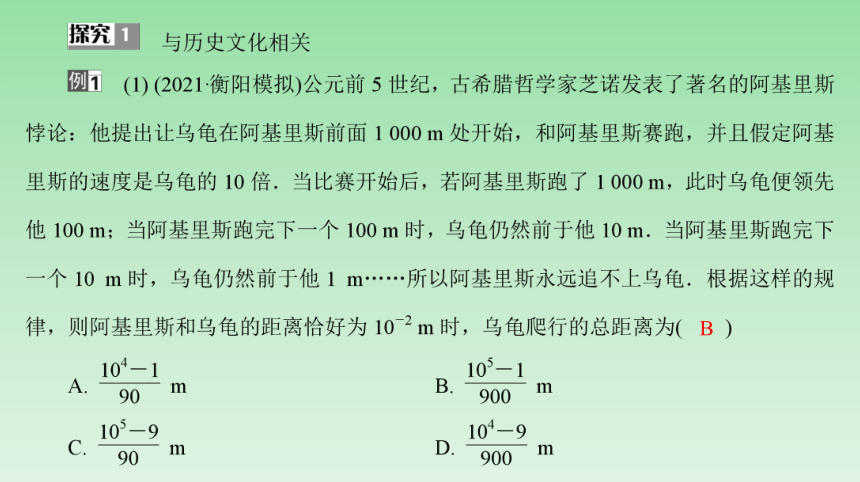 探究 1 与历史文化相关

例1 (1) (2021·衡阳模拟)公元前 5 世纪，古希腊哲学家芝诺发表了著名的阿基里斯悖论：他提出让乌龟在阿基里斯前面 1 000 m 处开始，和阿基里斯赛跑，并且假定阿基里斯的速度是乌龟的 10 倍．当比赛开始后，若阿基里斯跑了 1 000 m，此时乌龟便领先他 100 m；当阿基里斯跑完下一个 100 m 时，乌龟仍然前于他 10 m．当阿基里斯跑完下一个 10 m 时，乌龟仍然前于他 1 m……所以阿基里斯永远追不上乌龟．根据这样的规律，则阿基里斯和乌龟的距离恰好为 $10^{-2}$ m 时，乌龟爬行的总距离为( B )

A. $\frac{10^4-1}{90}$ m

B. $\frac{10^5-1}{900}$ m

C. $\frac{10^5-9}{90}$ m

D. $\frac{10^4-9}{900}$ m